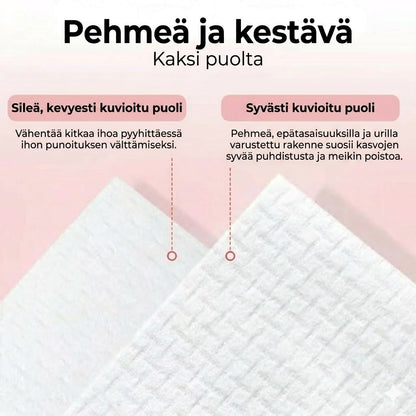 Pehmeä ja kestävä
Kaksi puolta

Sileä, kevyesti kuvioitu puoli

Vähentää kitkaa ihoa pyyhittäessä ihon punoituksen välttämiseksi.

Syvästi kuvioitu puoli

Pehmeä, epätasaisuuksilla ja urilla varustettu rakenne suosii kasvojen syvää puhdistusta ja meikin poistoa.